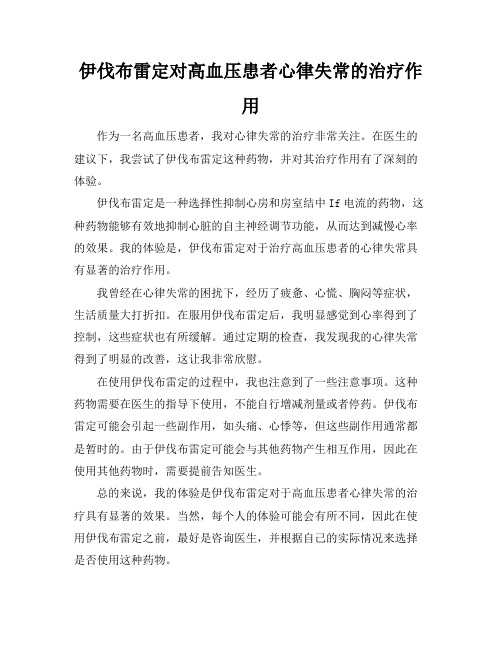 伊伐布雷定对高血压患者心律失常的治疗作用

作为一名高血压患者，我对心律失常的治疗非常关注。在医生的建议下，我尝试了伊伐布雷定这种药物，并对其治疗作用有了深刻的体验。

伊伐布雷定是一种选择性抑制心房和房室结中 If 电流的药物，这种药物能够有效地抑制心脏的自主神经调节功能，从而达到减慢心率的效果。我的体验是，伊伐布雷定对于治疗高血压患者的心律失常具有显著的治疗作用。

我曾经在心律失常的困扰下，经历了疲惫、心慌、胸闷等症状，生活质量大打折扣。在服用伊伐布雷定后，我明显感觉到心率得到了控制，这些症状也有所缓解。通过定期的检查，我发现我的心律失常得到了明显的改善，这让我非常欣慰。

在使用伊伐布雷定的过程中，我也注意到了一些注意事项。这种药物需要在医生的指导下使用，不能自行增减剂量或者停药。伊伐布雷定可能会引起一些副作用，如头痛、心悸等，但这些副作用通常都是暂时的。由于伊伐布雷定可能会与其他药物产生相互作用，因此在使用其他药物时，需要提前告知医生。

总的来说，我的体验是伊伐布雷定对于高血压患者心律失常的治疗具有显著的效果。当然，每个人的体验可能会有所不同，因此在使用伊伐布雷定之前，最好是咨询医生，并根据自己的实际情况来选择是否使用这种药物。